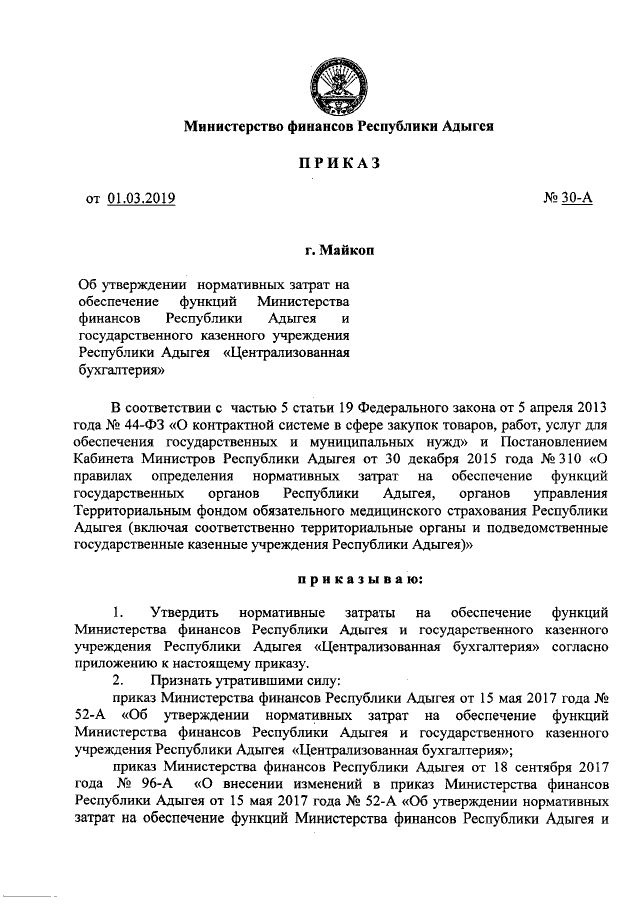 Министерство финансов Республики Адыгея

ПРИКАЗ

от 01.03.2019 № 30-А

г. Майкоп

Об утверждении нормативных затрат на обеспечение функций Министерства финансов Республики Адыгея и государственного казенного учреждения Республики Адыгея «Централизованная бухгалтерия»

В соответствии с частью 5 статьи 19 Федерального закона от 5 апреля 2013 года № 44-ФЗ «О контрактной системе в сфере закупок товаров, работ, услуг для обеспечения государственных и муниципальных нужд» и Постановлением Кабинета Министров Республики Адыгея от 30 декабря 2015 года № 310 «О правилах определения нормативных затрат на обеспечение функций государственных органов Республики Адыгея, органов управления Территориальным фондом обязательного медицинского страхования Республики Адыгея (включая соответственно территориальные органы и подведомственные государственные казенные учреждения Республики Адыгея)»

приказываю:

1. Утвердить нормативные затраты на обеспечение функций Министерства финансов Республики Адыгея и государственного казенного учреждения Республики Адыгея «Централизованная бухгалтерия» согласно приложению к настоящему приказу.

2. Признать утратившими силу:

приказ Министерства финансов Республики Адыгея от 15 мая 2017 года № 52-А «Об утверждении нормативных затрат на обеспечение функций Министерства финансов Республики Адыгея и государственного казенного учреждения Республики Адыгея «Централизованная бухгалтерия»;

приказ Министерства финансов Республики Адыгея от 18 сентября 2017 года № 96-А «О внесении изменений в приказ Министерства финансов Республики Адыгея от 15 мая 2017 года № 52-А «Об утверждении нормативных затрат на обеспечение функций Министерства финансов Республики Адыгея и